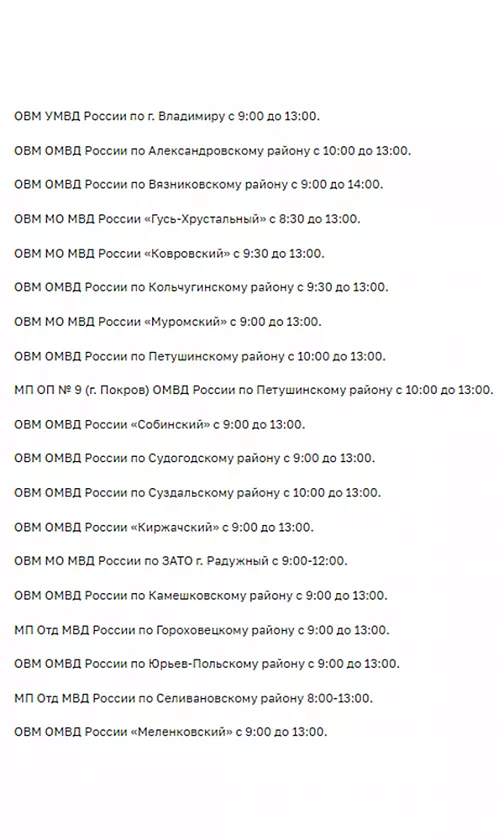 ОВМ УМВД России по г. Владимиру с 9:00 до 13:00.

ОВМ ОМВД России по Александровскому району с 10:00 до 13:00.

ОВМ ОМВД России по Вязниковскому району с 9:00 до 14:00.

ОВМ МО МВД России «Гусь-Хрустальный» с 8:30 до 13:00.

ОВМ МО МВД России «Ковровский» с 9:30 до 13:00.

ОВМ ОМВД России по Кольчугинскому району с 9:30 до 13:00.

ОВМ МО МВД России «Муромский» с 9:00 до 13:00.

ОВМ ОМВД России по Петушинскому району с 10:00 до 13:00.

МП ОП № 9 (г. Покров) ОМВД России по Петушинскому району с 10:00 до 13:00.

ОВМ ОМВД России «Собинский» с 9:00 до 13:00.

ОВМ ОМВД России по Судогодскому району с 9:00 до 13:00.

ОВМ ОМВД России по Суздальскому району с 10:00 до 13:00.

ОВМ ОМВД России «Киржачский» с 9:00 до 13:00.

ОВМ МО МВД России по ЗАТО г. Радужный с 9:00-12:00.

ОВМ ОМВД России по Камешковскому району с 9:00 до 13:00.

МП Отд МВД России по Гороховецкому району с 9:00 до 13:00.

ОВМ ОМВД России по Юрьев-Польскому району с 9:00 до 13:00.

МП Отд МВД России по Селивановскому району 8:00-13:00.

ОВМ ОМВД России «Меленковский» с 9:00 до 13:00.